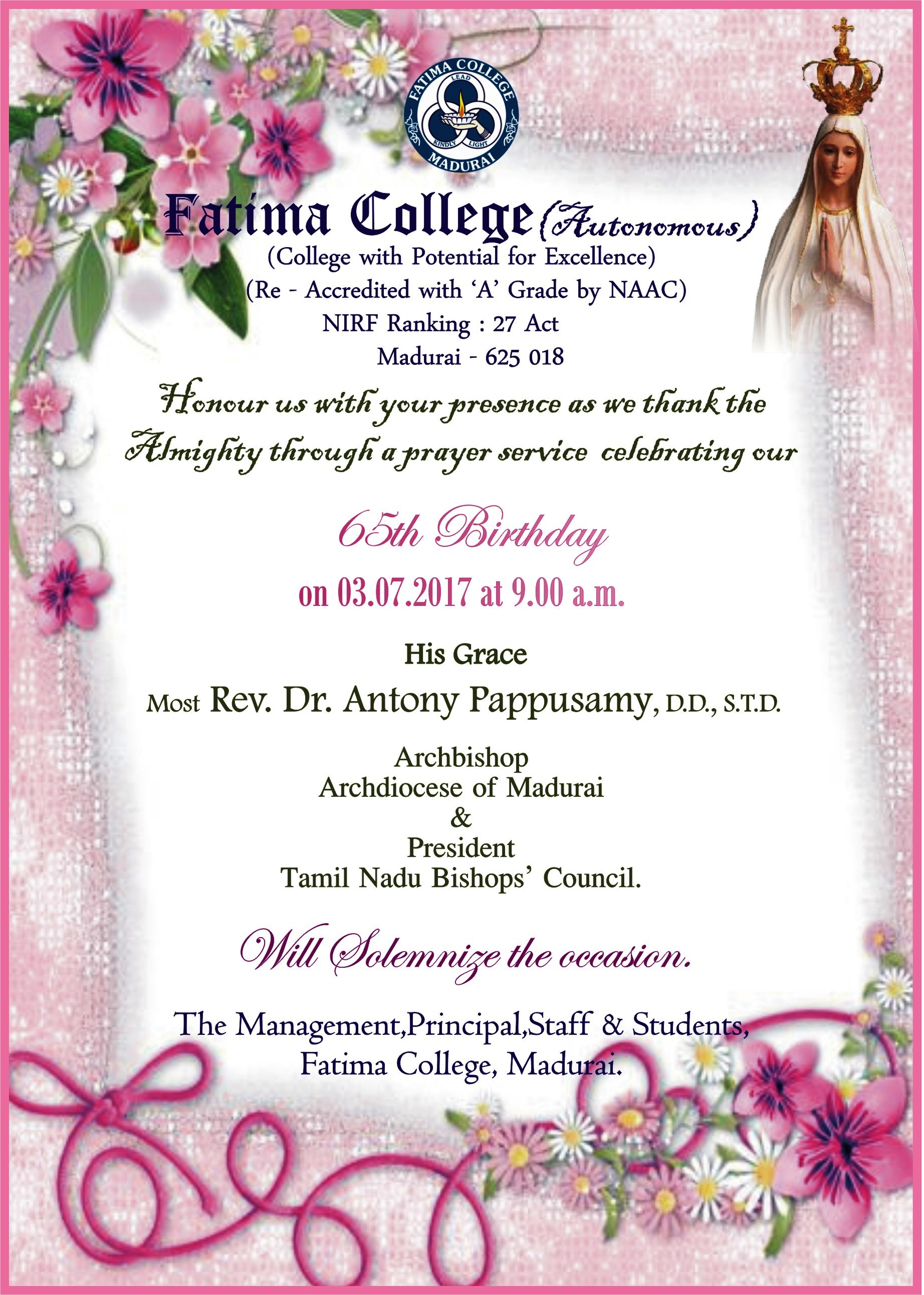 FATIMA COLLEGE
LEAD
KINDLY LIGHT
MADURAI

Fatima College (Autonomous)
(College with Potential for Excellence)
(Re - Accredited with 'A' Grade by NAAC)
NIRF Ranking : 27 Act
Madurai - 625 018

Honour us with your presence as we thank the Almighty through a prayer service celebrating our

65th Birthday
on 03.07.2017 at 9.00 a.m.

His Grace
Most Rev. Dr. Antony Pappusamy, D.D., S.T.D.
Archbishop
Archdiocese of Madurai
&
President
Tamil Nadu Bishops' Council.

Will Solemnize the occasion.

The Management,Principal,Staff & Students,
Fatima College, Madurai.